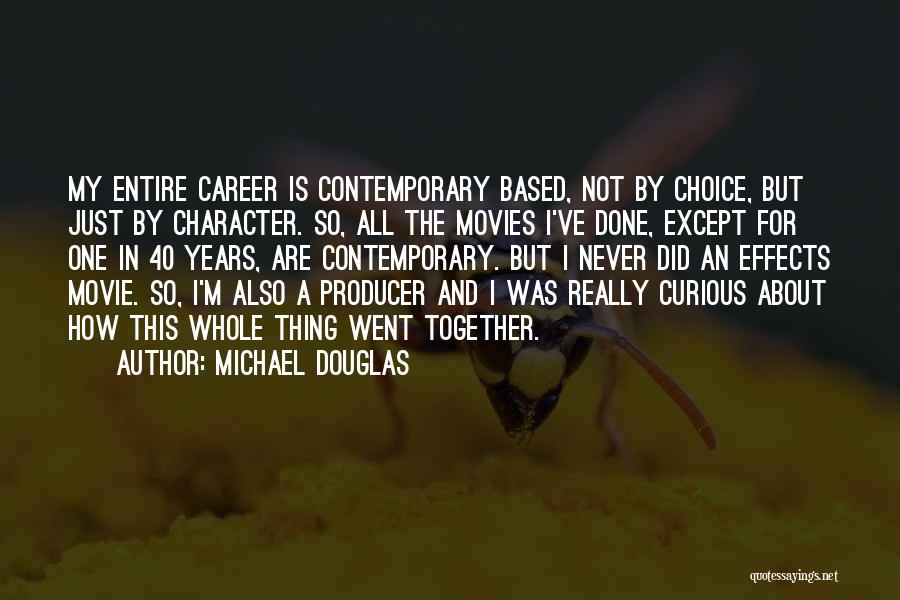 MY ENTIRE CAREER IS CONTEMPORARY BASED, NOT BY CHOICE, BUT JUST BY CHARACTER. SO, ALL THE MOVIES I'VE DONE, EXCEPT FOR ONE IN 40 YEARS, ARE CONTEMPORARY. BUT I NEVER DID AN EFFECTS MOVIE. SO, I'M ALSO A PRODUCER AND I WAS REALLY CURIOUS ABOUT HOW THIS WHOLE THING WENT TOGETHER.

AUTHOR: MICHAEL DOUGLAS

quotessayings.net